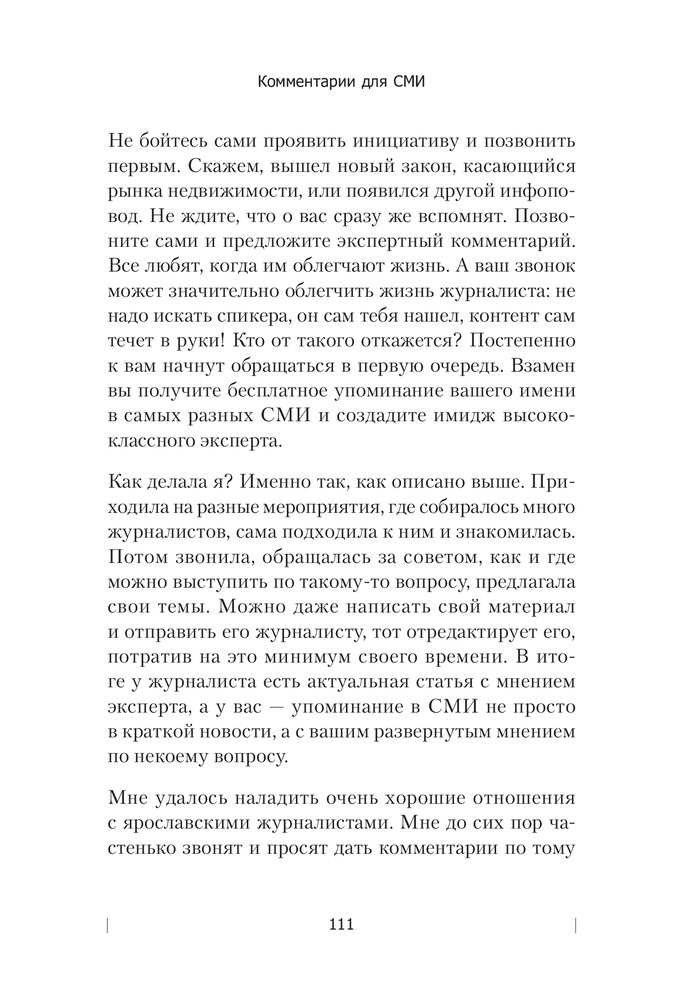 Комментарии для СМИ

Не бойтесь сами проявить инициативу и позвонить первым. Скажем, вышел новый закон, касающийся рынка недвижимости, или появился другой инфоповод. Не ждите, что о вас сразу же вспомнят. Позвоните сами и предложите экспертный комментарий. Все любят, когда им облегчают жизнь. А ваш звонок может значительно облегчить жизнь журналиста: не надо искать спикера, он сам тебя нашел, контент сам течет в руки! Кто от такого откажется? Постепенно к вам начнут обращаться в первую очередь. Взамен вы получите бесплатное упоминание вашего имени в самых разных СМИ и создадите имидж высококлассного эксперта.

Как делала я? Именно так, как описано выше. Приходила на разные мероприятия, где собиралось много журналистов, сама подходила к ним и знакомилась. Потом звонила, обращалась за советом, как и где можно выступить по такому-то вопросу, предлагала свои темы. Можно даже написать свой материал и отправить его журналисту, тот отредактирует его, потратив на это минимум своего времени. В итоге у журналиста есть актуальная статья с мнением эксперта, а у вас — упоминание в СМИ не просто в краткой новости, а с вашим развернутым мнением по некоему вопросу.

Мне удалось наладить очень хорошие отношения с ярославскими журналистами. Мне до сих пор частенько звонят и просят дать комментарии по тому

111